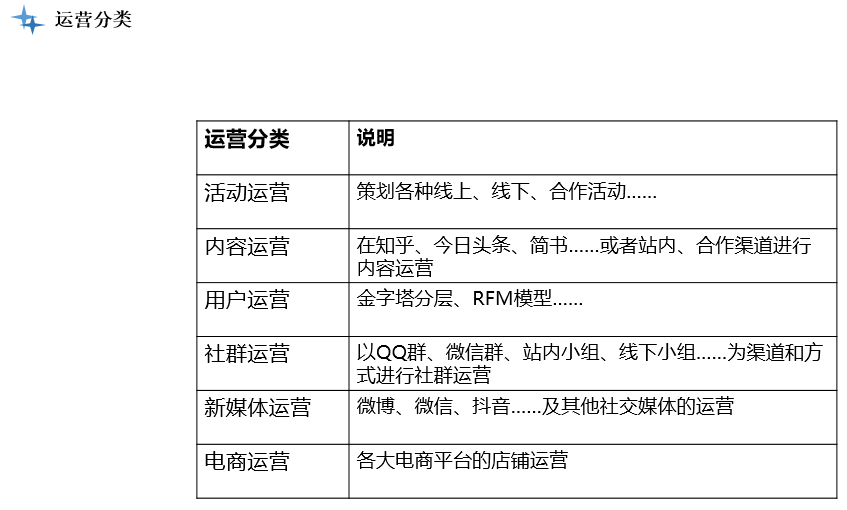 运营分类

| 运营分类 | 说明 |
|---|---|
| 活动运营 | 策划各种线上、线下、合作活动...... |
| 内容运营 | 在知乎、今日头条、简书......或者站内、合作渠道进行内容运营 |
| 用户运营 | 金字塔分层、RFM模型...... |
| 社群运营 | 以QQ群、微信群、站内小组、线下小组......为渠道和方式进行社群运营 |
| 新媒体运营 | 微博、微信、抖音......及其他社交媒体的运营 |
| 电商运营 | 各大电商平台的店铺运营 |